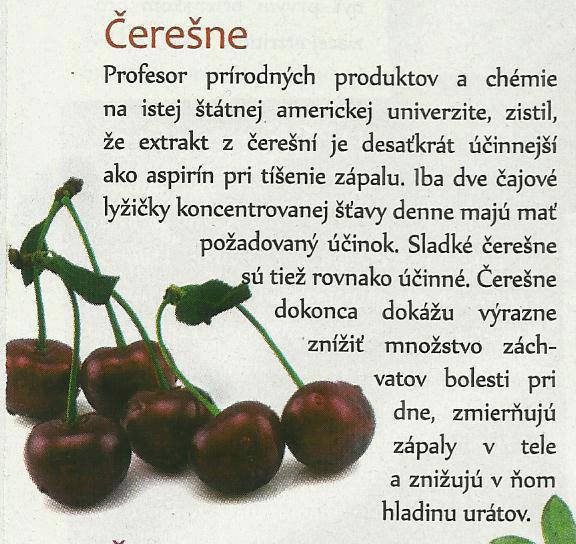 Čerešne

Profesor prírodných produktov a chémie na istej štátnej americkej univerzite, zistil, že extrakt z čerešní je desaťkrát účinnejší ako aspirín pri tíšenie zápalu. Iba dve čajové lyžičky koncentrovanej šťavy denne majú mať požadovaný účinok. Sladké čerešne sú tiež rovnako účinné. Čerešne dokonca dokážu výrazne znížiť množstvo záchvatov bolesti pri dne, zmierňujú zápaly v tele a znižujú v ňom hladinu urátov.